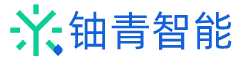 铀青智能